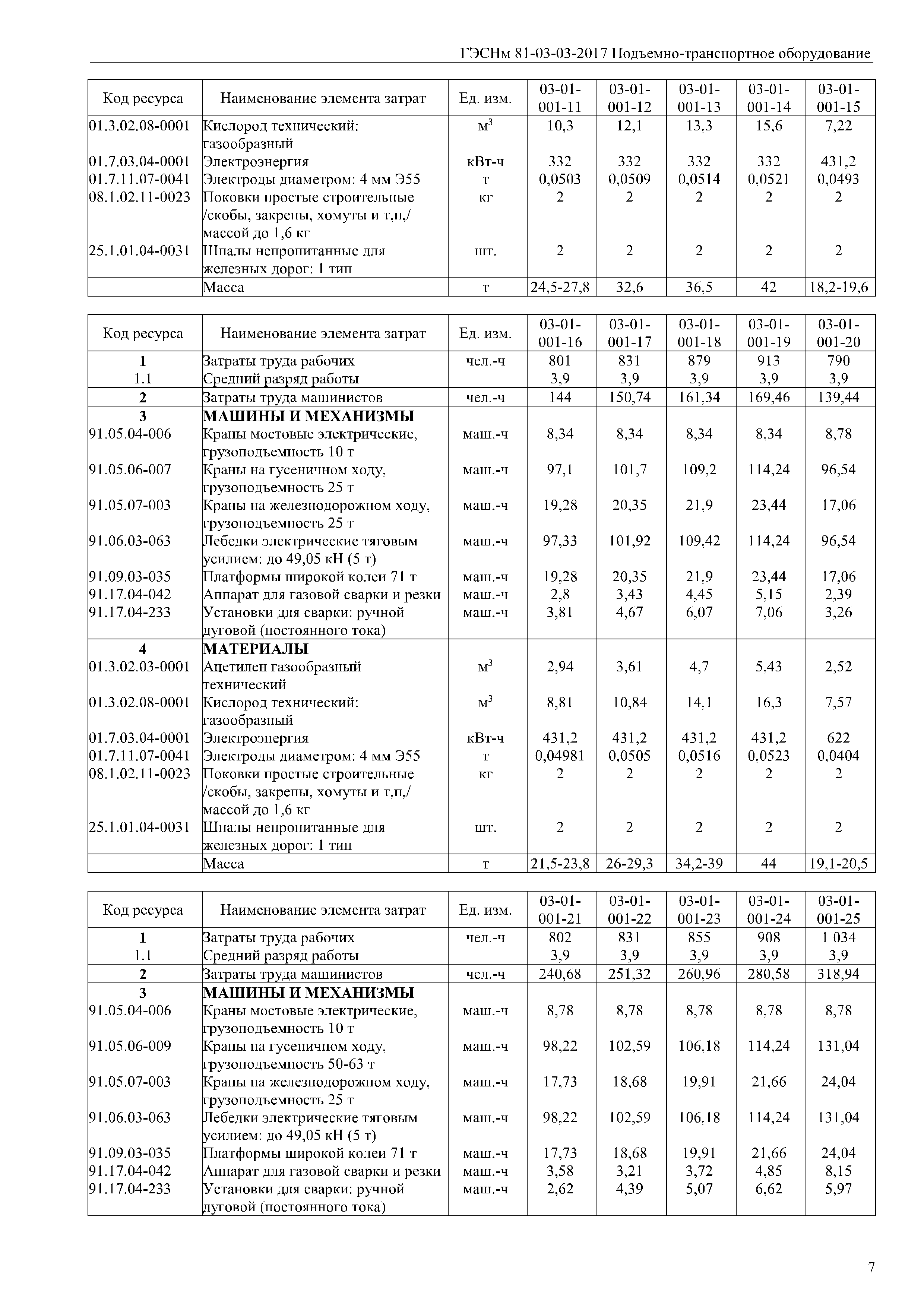 ГЭСНм 81-03-03-2017 Подъемно-транспортное оборудование

| Код ресурса | Наименование элемента затрат | Ед. изм. | 03-01-001-11 | 03-01-001-12 | 03-01-001-13 | 03-01-001-14 | 03-01-001-15 |
|---|---|---|---|---|---|---|---|
| 01.3.02.08-0001 | Кислород технический: газообразный | $м^3$ | 10,3 | 12,1 | 13,3 | 15,6 | 7,22 |
| 01.7.03.04-0001 | Электроэнергия | кВт-ч | 332 | 332 | 332 | 332 | 431,2 |
| 01.7.11.07-0041 | Электроды диаметром: 4 мм Э55 | т | 0,0503 | 0,0509 | 0,0514 | 0,0521 | 0,0493 |
| 08.1.02.11-0023 | Поковки простые строительные /скобы, закрепы, хомуты и т,п,/ массой до 1,6 кг | кг | 2 | 2 | 2 | 2 | 2 |
| 25.1.01.04-0031 | Шпалы непропитанные для железных дорог: 1 тип | шт. | 2 | 2 | 2 | 2 | 2 |
| | Масса | т | 24,5-27,8 | 32,6 | 36,5 | 42 | 18,2-19,6 |

| Код ресурса | Наименование элемента затрат | Ед. изм. | 03-01-001-16 | 03-01-001-17 | 03-01-001-18 | 03-01-001-19 | 03-01-001-20 |
|---|---|---|---|---|---|---|---|
| 1 | Затраты труда рабочих | чел.-ч | 801 | 831 | 879 | 913 | 790 |
| 1.1 | Средний разряд работы | | 3,9 | 3,9 | 3,9 | 3,9 | 3,9 |
| 2 | Затраты труда машинистов | чел.-ч | 144 | 150,74 | 161,34 | 169,46 | 139,44 |
| 3 | МАШИНЫ И МЕХАНИЗМЫ | | | | | | |
| 91.05.04-006 | Краны мостовые электрические, грузоподъемность 10 т | маш.-ч | 8,34 | 8,34 | 8,34 | 8,34 | 8,78 |
| 91.05.06-007 | Краны на гусеничном ходу, грузоподъемность 25 т | маш.-ч | 97,1 | 101,7 | 109,2 | 114,24 | 96,54 |
| 91.05.07-003 | Краны на железнодорожном ходу, грузоподъемность 25 т | маш.-ч | 19,28 | 20,35 | 21,9 | 23,44 | 17,06 |
| 91.06.03-063 | Лебедки электрические тяговым усилием: до 49,05 кН (5 т) | маш.-ч | 97,33 | 101,92 | 109,42 | 114,24 | 96,54 |
| 91.09.03-035 | Платформы широкой колеи 71 т | маш.-ч | 19,28 | 20,35 | 21,9 | 23,44 | 17,06 |
| 91.17.04-042 | Аппарат для газовой сварки и резки | маш.-ч | 2,8 | 3,43 | 4,45 | 5,15 | 2,39 |
| 91.17.04-233 | Установки для сварки: ручной дуговой (постоянного тока) | маш.-ч | 3,81 | 4,67 | 6,07 | 7,06 | 3,26 |
| 4 | МАТЕРИАЛЫ | | | | | | |
| 01.3.02.03-0001 | Ацетилен газообразный технический | $м^3$ | 2,94 | 3,61 | 4,7 | 5,43 | 2,52 |
| 01.3.02.08-0001 | Кислород технический: газообразный | $м^3$ | 8,81 | 10,84 | 14,1 | 16,3 | 7,57 |
| 01.7.03.04-0001 | Электроэнергия | кВт-ч | 431,2 | 431,2 | 431,2 | 431,2 | 622 |
| 01.7.11.07-0041 | Электроды диаметром: 4 мм Э55 | т | 0,04981 | 0,0505 | 0,0516 | 0,0523 | 0,0404 |
| 08.1.02.11-0023 | Поковки простые строительные /скобы, закрепы, хомуты и т,п,/ массой до 1,6 кг | кг | 2 | 2 | 2 | 2 | 2 |
| 25.1.01.04-0031 | Шпалы непропитанные для железных дорог: 1 тип | шт. | 2 | 2 | 2 | 2 | 2 |
| | Масса | т | 21,5-23,8 | 26-29,3 | 34,2-39 | 44 | 19,1-20,5 |

| Код ресурса | Наименование элемента затрат | Ед. изм. | 03-01-001-21 | 03-01-001-22 | 03-01-001-23 | 03-01-001-24 | 03-01-001-25 |
|---|---|---|---|---|---|---|---|
| 1 | Затраты труда рабочих | чел.-ч | 802 | 831 | 855 | 908 | 1 034 |
| 1.1 | Средний разряд работы | | 3,9 | 3,9 | 3,9 | 3,9 | 3,9 |
| 2 | Затраты труда машинистов | чел.-ч | 240,68 | 251,32 | 260,96 | 280,58 | 318,94 |
| 3 | МАШИНЫ И МЕХАНИЗМЫ | | | | | | |
| 91.05.04-006 | Краны мостовые электрические, грузоподъемность 10 т | маш.-ч | 8,78 | 8,78 | 8,78 | 8,78 | 8,78 |
| 91.05.06-009 | Краны на гусеничном ходу, грузоподъемность 50-63 т | маш.-ч | 98,22 | 102,59 | 106,18 | 114,24 | 131,04 |
| 91.05.07-003 | Краны на железнодорожном ходу, грузоподъемность 25 т | маш.-ч | 17,73 | 18,68 | 19,91 | 21,66 | 24,04 |
| 91.06.03-063 | Лебедки электрические тяговым усилием: до 49,05 кН (5 т) | маш.-ч | 98,22 | 102,59 | 106,18 | 114,24 | 131,04 |
| 91.09.03-035 | Платформы широкой колеи 71 т | маш.-ч | 17,73 | 18,68 | 19,91 | 21,66 | 24,04 |
| 91.17.04-042 | Аппарат для газовой сварки и резки | маш.-ч | 3,58 | 3,21 | 3,72 | 4,85 | 8,15 |
| 91.17.04-233 | Установки для сварки: ручной дуговой (постоянного тока) | маш.-ч | 2,62 | 4,39 | 5,07 | 6,62 | 5,97 |

7